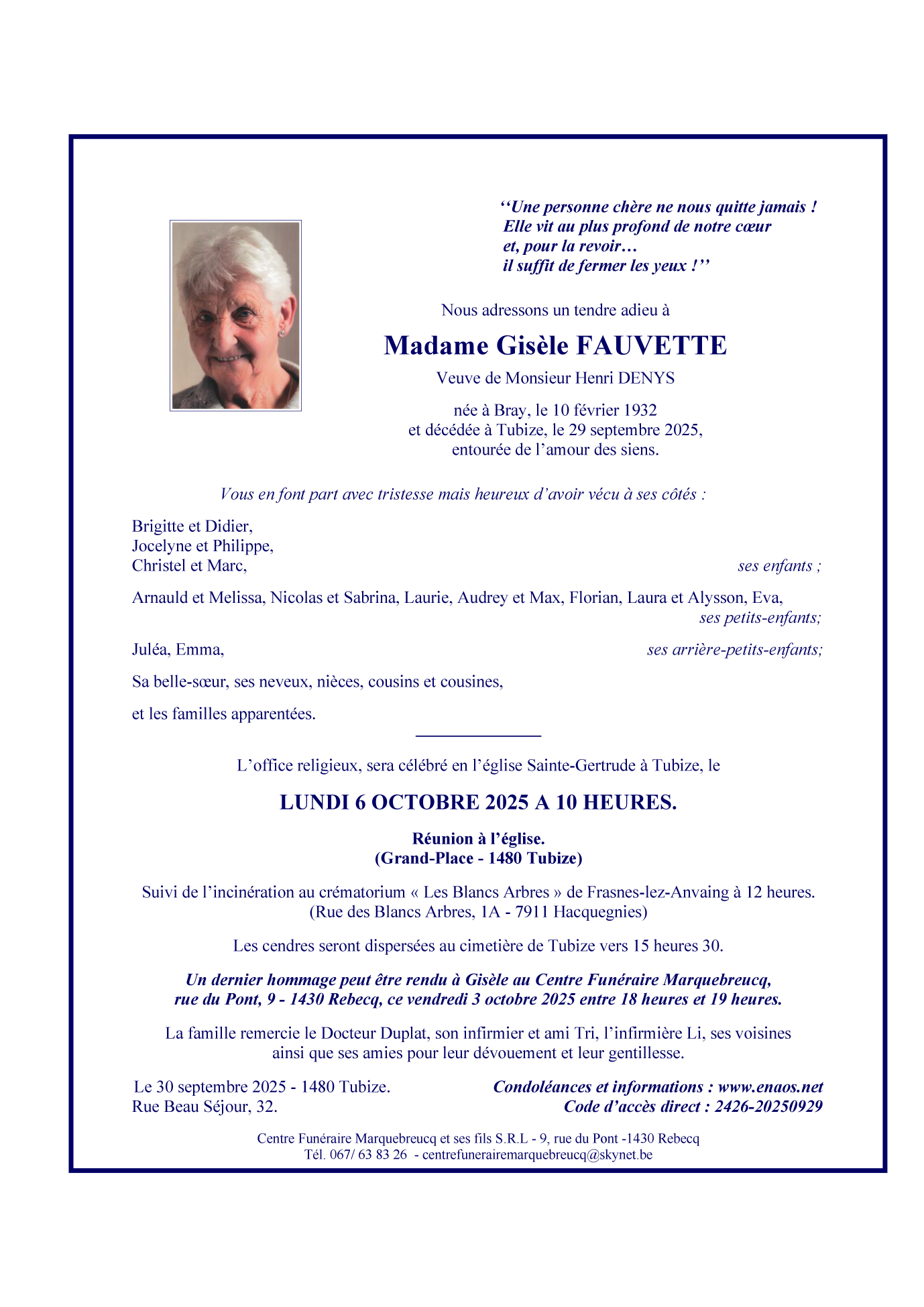 ‘‘Une personne chère ne nous quitte jamais !
Elle vit au plus profond de notre cœur
et, pour la revoir…
il suffit de fermer les yeux !’’

Nous adressons un tendre adieu à

Madame Gisèle FAUVETTE

Veuve de Monsieur Henri DENYS

née à Bray, le 10 février 1932
et décédée à Tubize, le 29 septembre 2025,
entourée de l’amour des siens.

Vous en font part avec tristesse mais heureux d’avoir vécu à ses côtés :

Brigitte et Didier,
Jocelyne et Philippe,
Christel et Marc, ses enfants ;

Arnauld et Melissa, Nicolas et Sabrina, Laurie, Audrey et Max, Florian, Laura et Alysson, Eva,
ses petits-enfants;

Juléa, Emma, ses arrière-petits-enfants;

Sa belle-sœur, ses neveux, nièces, cousins et cousines,

et les familles apparentées.

L’office religieux, sera célébré en l’église Sainte-Gertrude à Tubize, le

LUNDI 6 OCTOBRE 2025 A 10 HEURES.

Réunion à l’église.
(Grand-Place - 1480 Tubize)

Suivi de l’incinération au crématorium « Les Blancs Arbres » de Frasnes-lez-Anvaing à 12 heures.
(Rue des Blancs Arbres, 1A - 7911 Hacquegnies)

Les cendres seront dispersées au cimetière de Tubize vers 15 heures 30.

Un dernier hommage peut être rendu à Gisèle au Centre Funéraire Marquebreucq,
rue du Pont, 9 - 1430 Rebecq, ce vendredi 3 octobre 2025 entre 18 heures et 19 heures.

La famille remercie le Docteur Duplat, son infirmier et ami Tri, l’infirmière Li, ses voisines
ainsi que ses amies pour leur dévouement et leur gentillesse.

Le 30 septembre 2025 - 1480 Tubize.
Rue Beau Séjour, 32.

Condoléances et informations : www.enaos.net
Code d’accès direct : 2426-20250929

Centre Funéraire Marquebreucq et ses fils S.R.L - 9, rue du Pont -1430 Rebecq
Tél. 067/ 63 83 26 - centrefunerairemarquebreucq@skynet.be